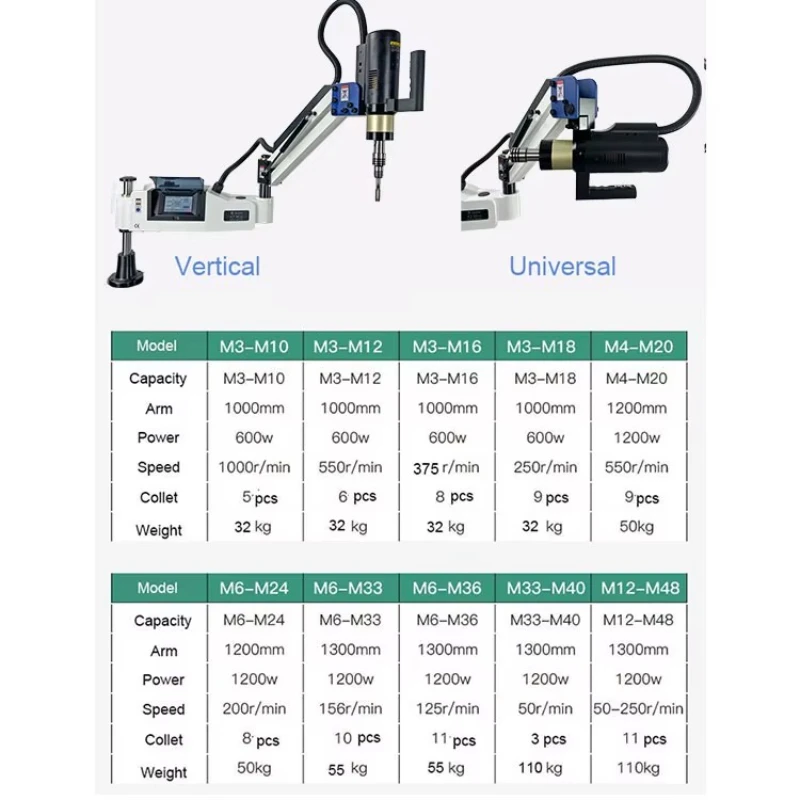 Vertical

Universal

| Model | M3-M10 | M3-M12 | M3-M16 | M3-M18 | M4-M20 |
|---|---|---|---|---|---|
| Capacity | M3-M10 | M3-M12 | M3-M16 | M3-M18 | M4-M20 |
| Arm | 1000mm | 1000mm | 1000mm | 1000mm | 1200mm |
| Power | 600w | 600w | 600w | 600w | 1200w |
| Speed | 1000r/min | 550r/min | 375 r/min | 250r/min | 550r/min |
| Collet | 5 pcs | 6 pcs | 8 pcs | 9 pcs | 9 pcs |
| Weight | 32 kg | 32 kg | 32 kg | 32 kg | 50kg |

| Model | M6-M24 | M6-M33 | M6-M36 | M33-M40 | M12-M48 |
|---|---|---|---|---|---|
| Capacity | M6-M24 | M6-M33 | M6-M36 | M33-M40 | M12-M48 |
| Arm | 1200mm | 1300mm | 1300mm | 1300mm | 1300mm |
| Power | 1200w | 1200w | 1200w | 1200w | 1200w |
| Speed | 200r/min | 156r/min | 125r/min | 50r/min | 50-250r/min |
| Collet | 8 pcs | 10 pcs | 11 pcs | 3 pcs | 11 pcs |
| Weight | 50kg | 55 kg | 55 kg | 110 kg | 110kg |